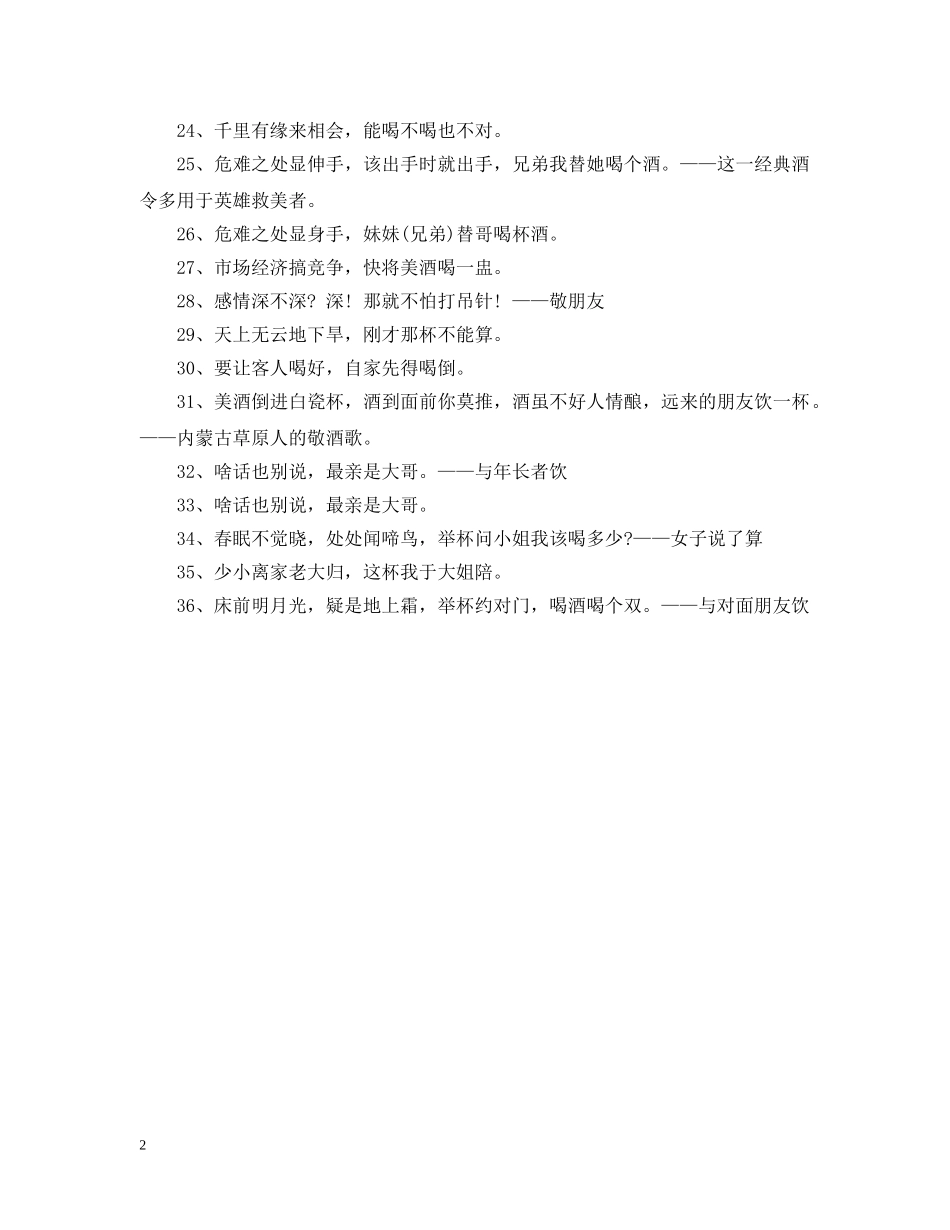 24、千里有缘来相会，能喝不喝也不对。

25、危难之处显伸手，该出手时就出手，兄弟我替她喝个酒。——这一经典酒令多用于英雄救美者。

26、危难之处显身手，妹妹(兄弟)替哥喝杯酒。

27、市场经济搞竞争，快将美酒喝一盅。

28、感情深不深？深！那就不怕打吊针！——敬朋友

29、天上无云地下旱，刚才那杯不能算。

30、要让客人喝好，自家先得喝倒。

31、美酒倒进白瓷杯，酒到面前你莫推，酒虽不好人情酿，远来的朋友饮一杯。——内蒙古草原人的敬酒歌。

32、啥话也别说，最亲是大哥。——与年长者饮

33、啥话也别说，最亲是大哥。

34、春眠不觉晓，处处闻啼鸟，举杯问小姐我该喝多少?——女子说了算

35、少小离家老大归，这杯我于大姐陪。

36、床前明月光，疑是地上霜，举杯约对门，喝酒喝个双。——与对面朋友饮

2